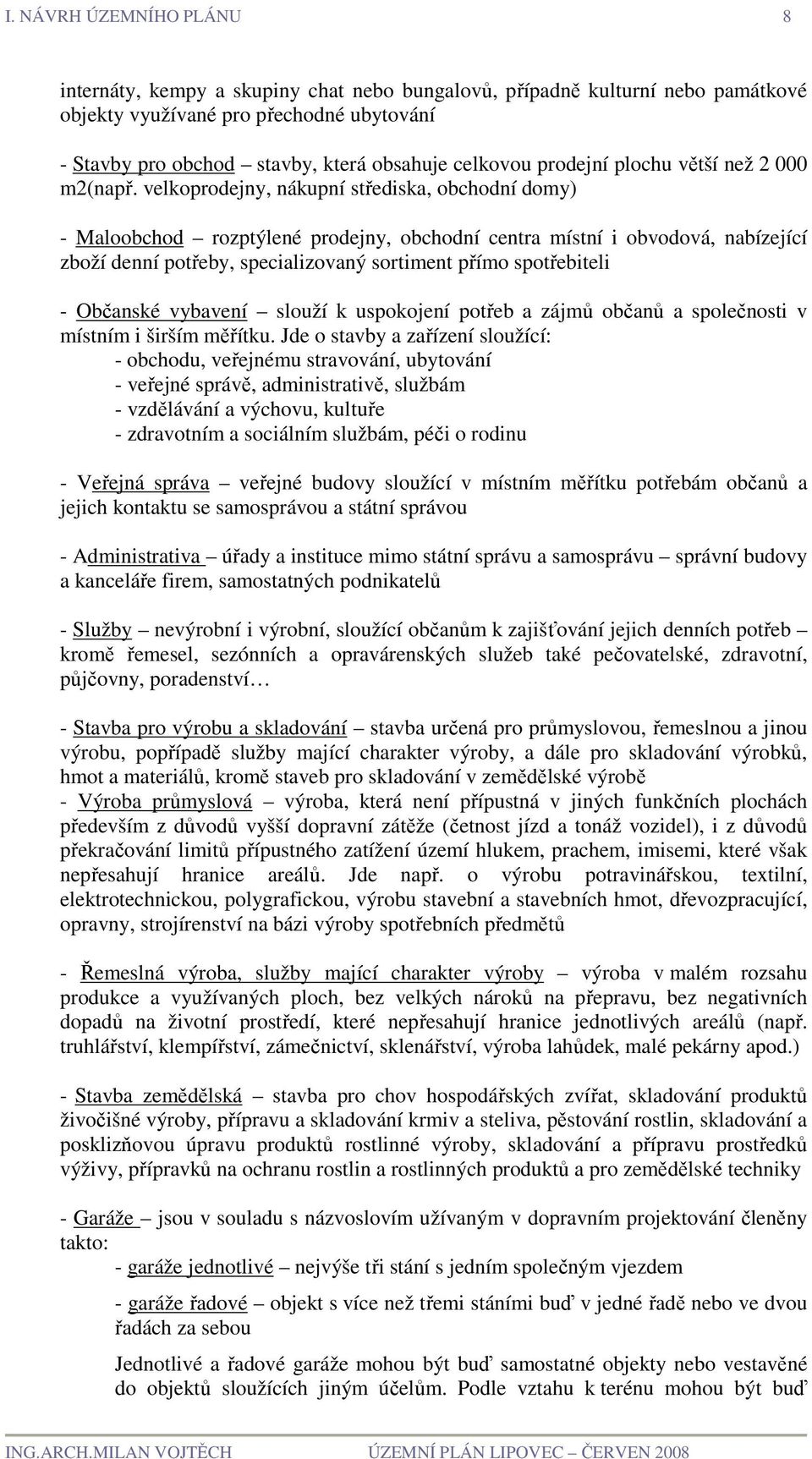 I. NÁVRH ÚZEMNÍHO PLÁNU 8

internáty, kempy a skupiny chat nebo bungalovů, případně kulturní nebo památkové objekty využívané pro přechodné ubytování

- Stavby pro obchod – stavby, která obsahuje celkovou prodejní plochu větší než 2 000 m2(např. velkoprodejny, nákupní střediska, obchodní domy)

- Maloobchod – rozptýlené prodejny, obchodní centra místní i obvodová, nabízející zboží denní potřeby, specializovaný sortiment přímo spotřebiteli

- Občanské vybavení – slouží k uspokojení potřeb a zájmů občanů a společnosti v místním i širším měřítku. Jde o stavby a zařízení sloužící:
- obchodu, veřejnému stravování, ubytování
- veřejné správě, administrativě, službám
- vzdělávání a výchovu, kultuře
- zdravotním a sociálním službám, péči o rodinu

- Veřejná správa – veřejné budovy sloužící v místním měřítku potřebám občanů a jejich kontaktu se samosprávou a státní správou

- Administrativa – úřady a instituce mimo státní správu a samosprávu – správní budovy a kanceláře firem, samostatných podnikatelů

- Služby – nevýrobní i výrobní, sloužící občanům k zajišťování jejich denních potřeb – kromě řemesel, sezónních a opravárenských služeb také pečovatelské, zdravotní, půjčovny, poradenství…

- Stavba pro výrobu a skladování – stavba určená pro průmyslovou, řemeslnou a jinou výrobu, popřípadě služby mající charakter výroby, a dále pro skladování výrobků, hmot a materiálů, kromě staveb pro skladování v zemědělské výrobě
- Výroba průmyslová – výroba, která není přípustná v jiných funkčních plochách především z důvodů vyšší dopravní zátěže (četnost jízd a tonáž vozidel), i z důvodů překračování limitů přípustného zatížení území hlukem, prachem, imisemi, které však nepřesahují hranice areálů. Jde např. o výrobu potravinářskou, textilní, elektrotechnickou, polygrafickou, výrobu stavební a stavebních hmot, dřevozpracující, opravny, strojírenství na bázi výroby spotřebních předmětů

- Řemeslná výroba, služby mající charakter výroby – výroba v malém rozsahu produkce a využívaných ploch, bez velkých nároků na přepravu, bez negativních dopadů na životní prostředí, které nepřesahují hranice jednotlivých areálů (např. truhlářství, klempířství, zámečnictví, sklenářství, výroba lahůdek, malé pekárny apod.)

- Stavba zemědělská – stavba pro chov hospodářských zvířat, skladování produktů živočišné výroby, přípravu a skladování krmiv a steliva, pěstování rostlin, skladování a posklizňovou úpravu produktů rostlinné výroby, skladování a přípravu prostředků výživy, přípravků na ochranu rostlin a rostlinných produktů a pro zemědělské techniky

- Garáže – jsou v souladu s názvoslovím užívaným v dopravním projektování členěny takto:
- garáže jednotlivé – nejvýše tři stání s jedním společným vjezdem
- garáže řadové – objekt s více než třemi stáními buď v jedné řadě nebo ve dvou řadách za sebou
Jednotlivé a řadové garáže mohou být buď samostatné objekty nebo vestavěné do objektů sloužících jiným účelům. Podle vztahu k terénu mohou být buď

ING.ARCH.MILAN VOJTĚCH ÚZEMNÍ PLÁN LIPOVEC – ČERVEN 2008